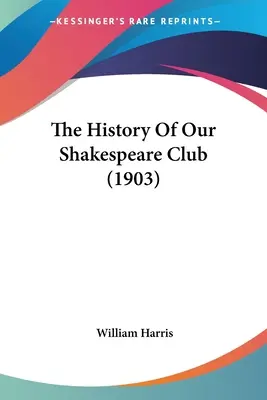 —KESSINGER'S RARE REPRINTS—

The History Of Our Shakespeare Club (1903)

William Harris